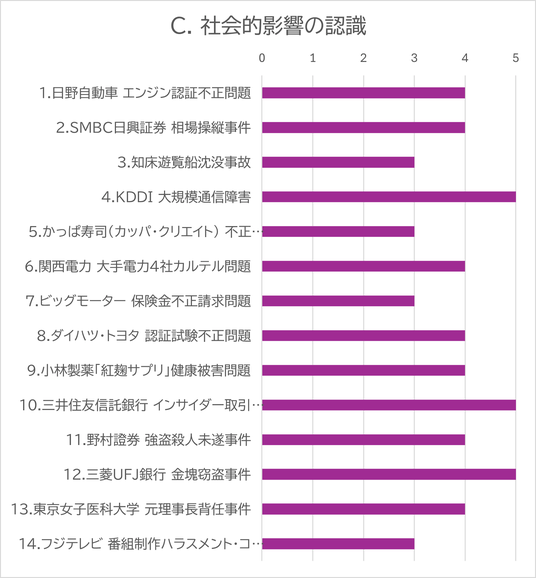 C. 社会的影響の認識

0 1 2 3 4 5

1.日野自動車 エンジン認証不正問題
2.SMBC日興証券 相場操縦事件
3.知床遊覧船沈没事故
4.KDDI 大規模通信障害
5.かっぱ寿司（カッパ・クリエイト） 不正…
6.関西電力 大手電力4社カルテル問題
7.ビッグモーター 保険金不正請求問題
8.ダイハツ・トヨタ 認証試験不正問題
9.小林製薬「紅麹サプリ」健康被害問題
10.三井住友信託銀行 インサイダー取引…
11.野村證券 強盗殺人未遂事件
12.三菱UFJ銀行 金塊窃盗事件
13.東京女子医科大学 元理事長背任事件
14.フジテレビ 番組制作ハラスメント・コ…